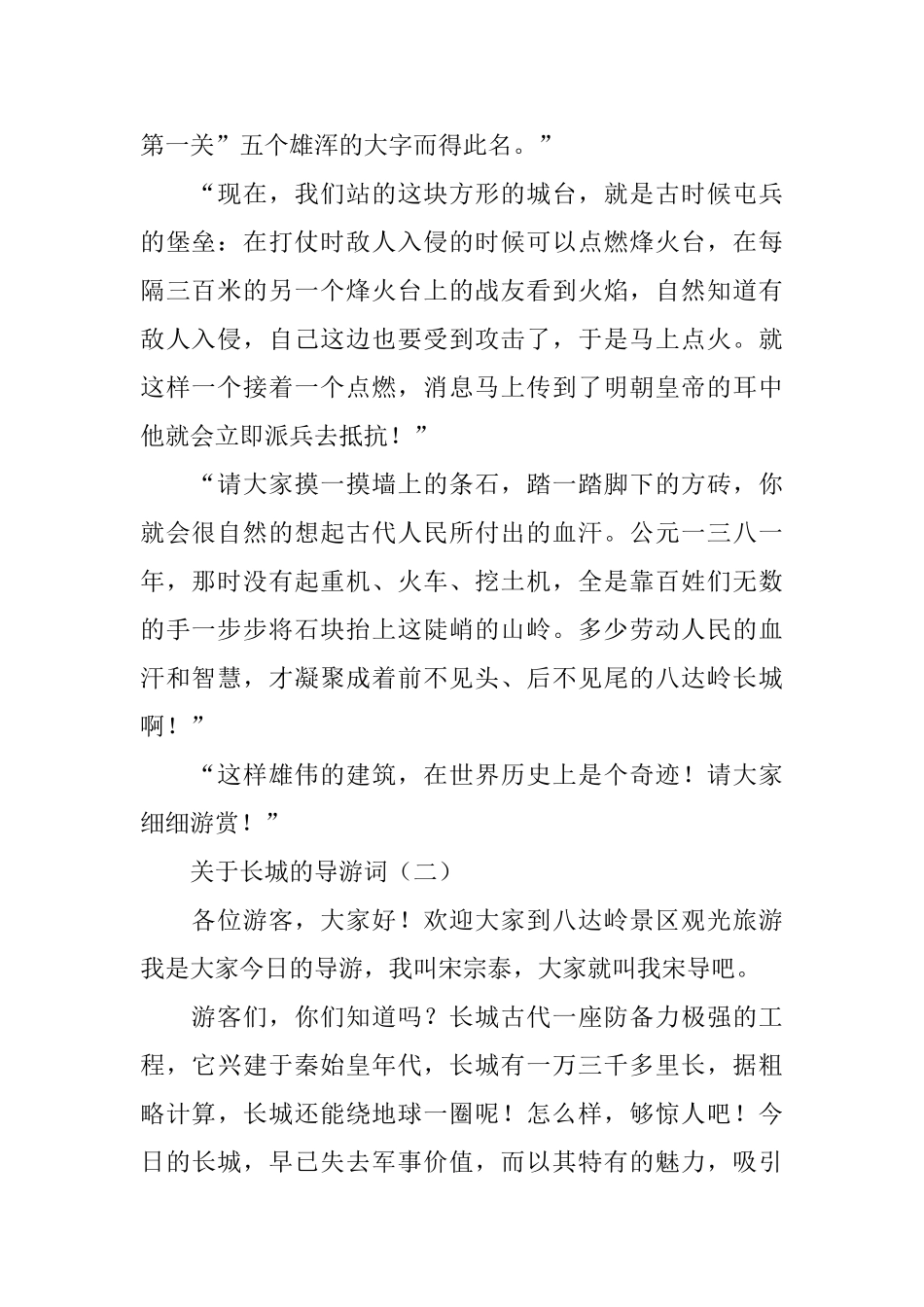 第一关”五个雄浑的大字而得此名。”

“现在，我们站的这块方形的城台，就是古时候屯兵的堡垒：在打仗时敌人入侵的时候可以点燃烽火台，在每隔三百米的另一个烽火台上的战友看到火焰，自然知道有敌人入侵，自己这边也要受到攻击了，于是马上点火。就这样一个接着一个点燃，消息马上传到了明朝皇帝的耳中他就会立即派兵去抵抗！”

“请大家摸一摸墙上的条石，踏一踏脚下的方砖，你就会很自然的想起古代人民所付出的血汗。公元一三八一年，那时没有起重机、火车、挖土机，全是靠百姓们无数的手一步步将石块抬上这陡峭的山岭。多少劳动人民的血汗和智慧，才凝聚成着前不见头、后不见尾的八达岭长城啊！”

“这样雄伟的建筑，在世界历史上是个奇迹！请大家细细游赏！”

关于长城的导游词（二）

各位游客，大家好！欢迎大家到八达岭景区观光旅游我是大家今日的导游，我叫宋宗泰，大家就叫我宋导吧。

游客们，你们知道吗？长城古代一座防备力极强的工程，它兴建于秦始皇年代，长城有一万三千多里长，据粗略计算，长城还能绕地球一圈呢！怎么样，够惊人吧！今日的长城，早已失去军事价值，而以其特有的魅力，吸引